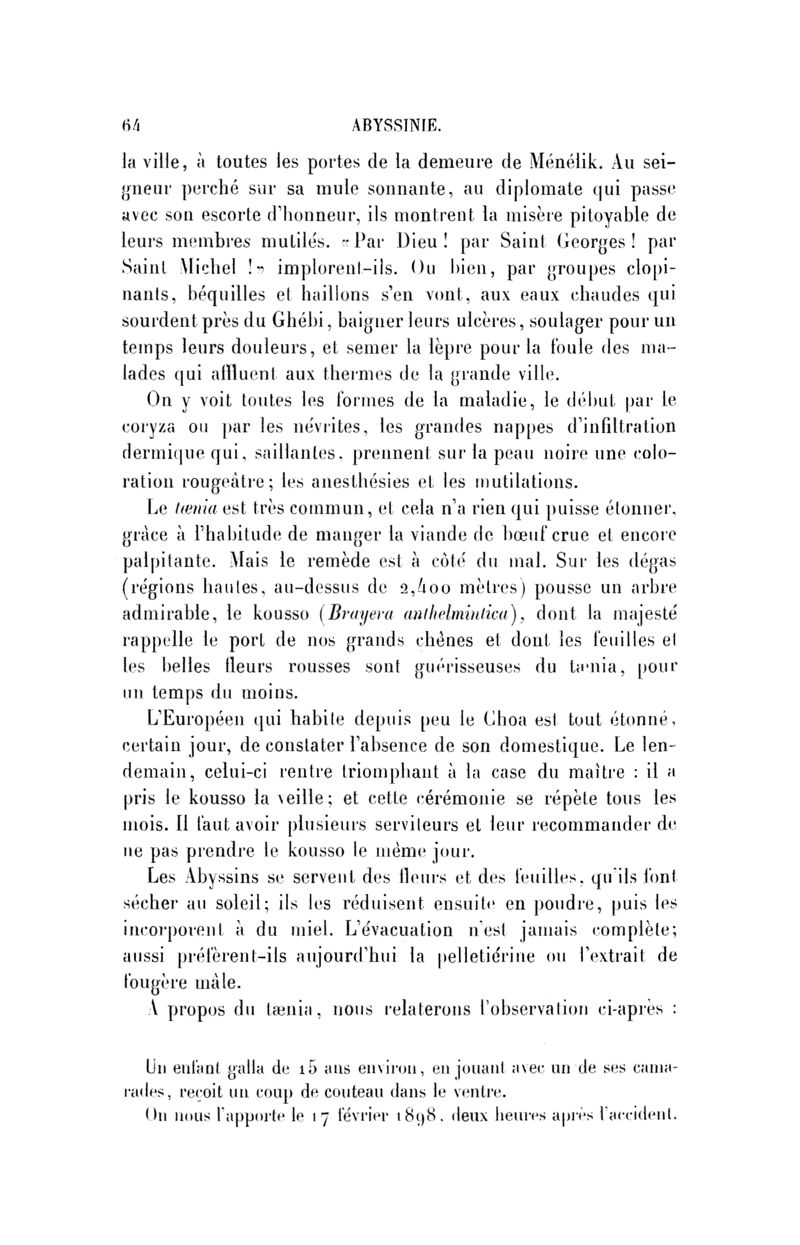 64 ABYSSINIE.

la ville, à toutes les portes de la demeure de Ménélik. Au seigneur perché sur sa mule sonnante, au diplomate qui passe avec son escorte d'honneur, ils montrent la misère pitoyable de leurs membres mutilés. «Par Dieu! par Saint Georges! par Saint Michel!» implorent-ils. Ou bien, par groupes clopinants, béquilles et haillons s'en vont, aux eaux chaudes qui sourdent près du Ghébi, baigner leurs ulcères, soulager pour un temps leurs douleurs, et semer la lèpre pour la foule des malades qui affluent aux thermes de la grande ville.

On y voit toutes les formes de la maladie, le début par le coryza ou par les névrites, les grandes nappes d'infiltration dermique qui, saillantes, prennent sur la peau noire une coloration rougeâtre; les anesthésies et les mutilations.

Le tænia est très commun, et cela n'a rien qui puisse étonner, grâce à l'habitude de manger la viande de bœuf crue et encore palpitante. Mais le remède est à côté du mal. Sur les dégas (régions hautes, au-dessus de 2,400 mètres) pousse un arbre admirable, le kousso (Brayera anthelmintica), dont la majesté rappelle le port de nos grands chênes et dont les feuilles et les belles fleurs rousses sont guérisseuses du tænia, pour un temps du moins.

L'Européen qui habite depuis peu le Choa est tout étonné, certain jour, de constater l'absence de son domestique. Le lendemain, celui-ci rentre triomphant à la case du maître : il a pris le kousso la veille; et cette cérémonie se répète tous les mois. Il faut avoir plusieurs serviteurs et leur recommander de ne pas prendre le kousso le même jour.

Les Abyssins se servent des fleurs et des feuilles, qu'ils font sécher au soleil; ils les réduisent ensuite en poudre, puis les incorporent à du miel. L'évacuation n'est jamais complète; aussi préfèrent-ils aujourd'hui la pelletiérine ou l'extrait de fougère mâle.

A propos du tænia, nous relaterons l'observation ci-après :

Un enfant galla de 15 ans environ, en jouant avec un de ses camarades, reçoit un coup de couteau dans le ventre.

On nous l'apporte le 17 février 1898, deux heures après l'accident.